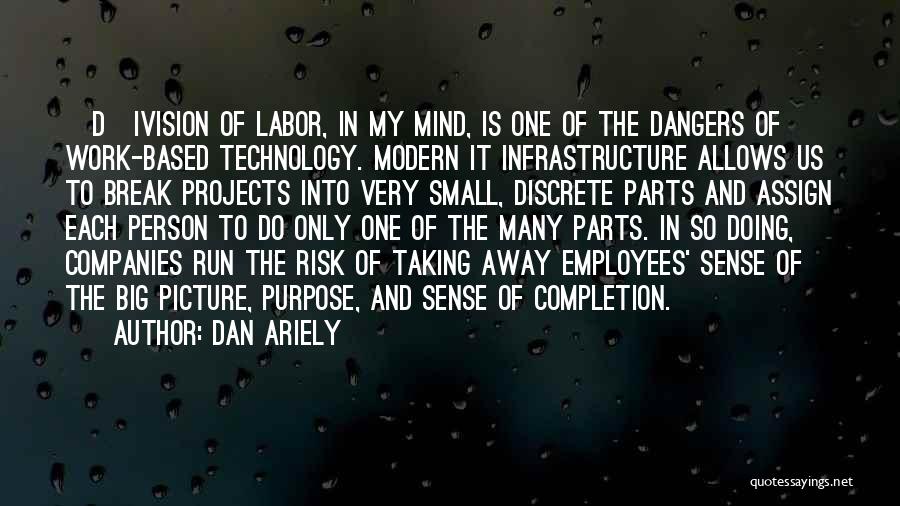 D IVISION OF LABOR, IN MY MIND, IS ONE OF THE DANGERS OF WORK-BASED TECHNOLOGY. MODERN IT INFRASTRUCTURE ALLOWS US TO BREAK PROJECTS INTO VERY SMALL, DISCRETE PARTS AND ASSIGN EACH PERSON TO DO ONLY ONE OF THE MANY PARTS. IN SO DOING, COMPANIES RUN THE RISK OF TAKING AWAY EMPLOYEES' SENSE OF THE BIG PICTURE, PURPOSE, AND SENSE OF COMPLETION.
AUTHOR: DAN ARIELY

quotessayings.net